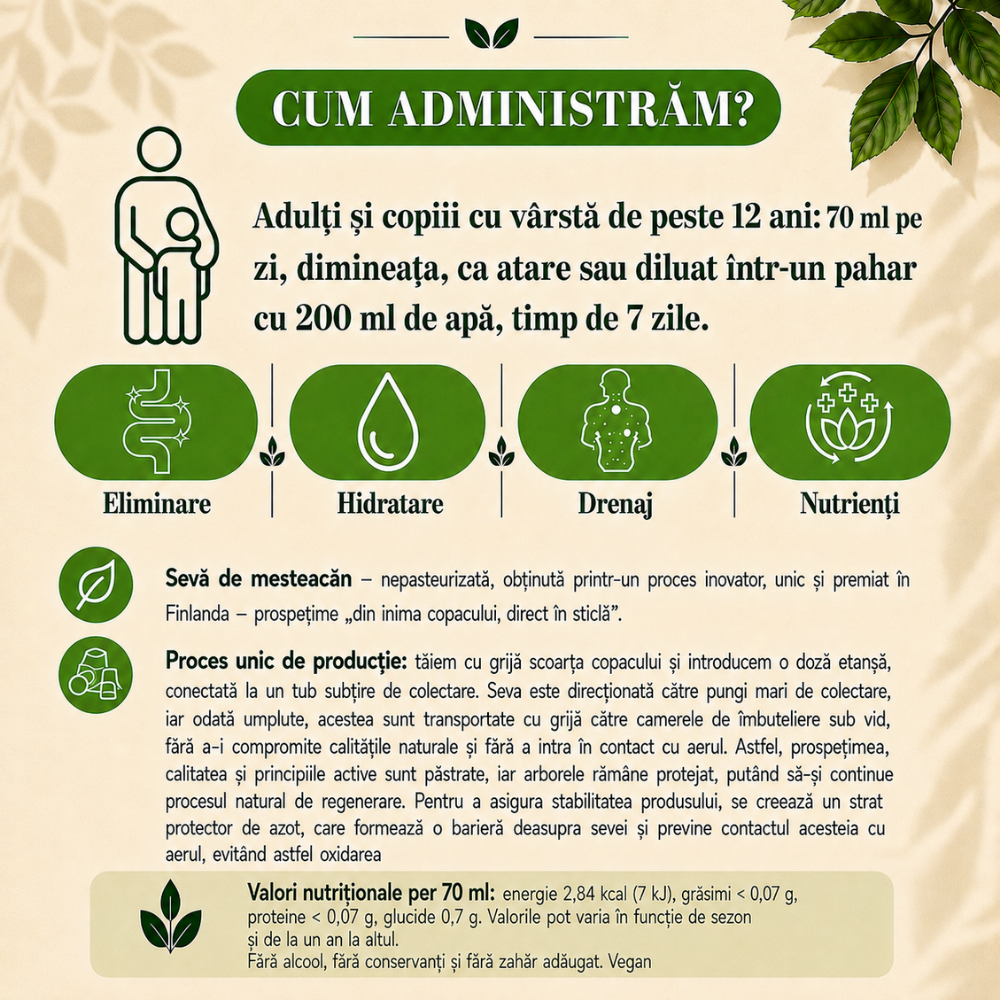 CUM ADMINISTRĂM?

Adulți și copiii cu vârstă de peste 12 ani: 70 ml pe zi, dimineața, ca atare sau diluat într-un pahar cu 200 ml de apă, timp de 7 zile.

Eliminare

Hidratare

Drenaj

Nutrienți

Sevă de mesteacăn – nepasteurizată, obținută printr-un proces inovator, unic și premiat în Finlanda – prospețime „din inima copacului, direct în sticlă".

Proces unic de producție: tăiem cu grijă scoarța copacului și introducem o doză etanșă, conectată la un tub subțire de colectare. Seva este direcționată către pungi mari de colectare, iar odată umplute, acestea sunt transportate cu grijă către camerele de îmbuteliere sub vid, fără a-i compromite calitățile naturale și fără a intra în contact cu aerul. Astfel, prospețimea, calitatea și principiile active sunt păstrate, iar arborele rămâne protejat, putând să-și continue procesul natural de regenerare. Pentru a asigura stabilitatea produsului, se creează un strat protector de azot, care formează o barieră deasupra sevei și previne contactul acesteia cu aerul, evitând astfel oxidarea

Valori nutriționale per 70 ml: energie 2,84 kcal (7 kJ), grăsimi < 0,07 g, proteine < 0,07 g, glucide 0,7 g. Valorile pot varia în funcție de sezon și de la un an la altul.
Fără alcool, fără conservanți și fără zahăr adăugat. Vegan